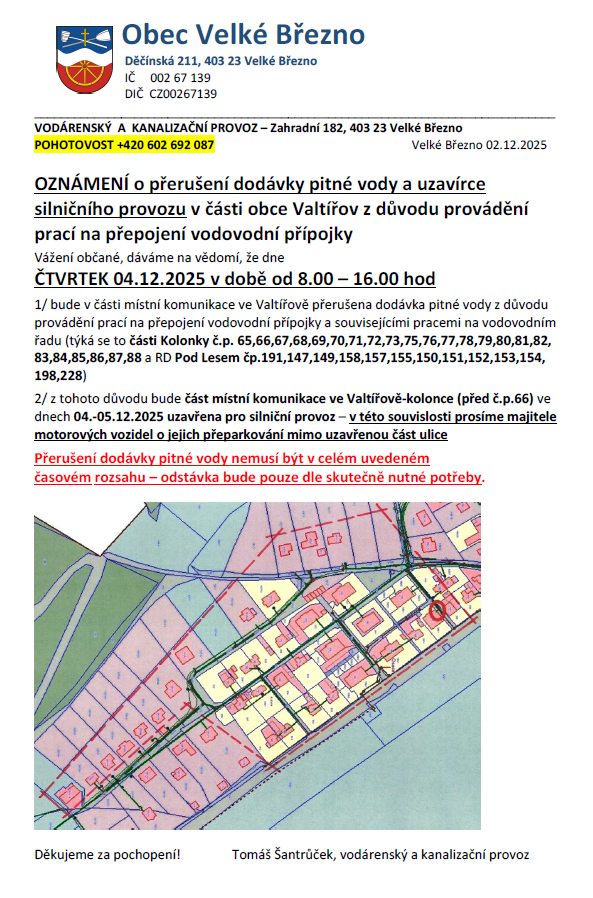 Obec Velké Březno

Děčínská 211, 403 23 Velké Březno
IČ 002 67 139
DIČ CZ00267139

VODÁRENSKÝ A KANALIZAČNÍ PROVOZ – Zahradní 182, 403 23 Velké Březno
POHOTOVOST +420 602 692 087 Velké Březno 02.12.2025

OZNÁMENÍ o přerušení dodávky pitné vody a uzavírce silničního provozu v části obce Valtířov z důvodu provádění prací na přepojení vodovodní přípojky

Vážení občané, dáváme na vědomí, že dne

ČTVRTEK 04.12.2025 v době od 8.00 – 16.00 hod

1/ bude v části místní komunikace ve Valtířově přerušena dodávka pitné vody z důvodu provádění prací na přepojení vodovodní přípojky a souvisejícími pracemi na vodovodním řadu (týká se to části Kolonky č.p. 65,66,67,68,69,70,71,72,73,75,76,77,78,79,80,81,82, 83,84,85,86,87,88 a RD Pod Lesem čp.191,147,149,158,157,155,150,151,152,153,154, 198,228)

2/ z tohoto důvodu bude část místní komunikace ve Valtířově-kolonce (před č.p.66) ve dnech 04.-05.12.2025 uzavřena pro silniční provoz – v této souvislosti prosíme majitele motorových vozidel o jejich přeparkování mimo uzavřenou část ulice

Přerušení dodávky pitné vody nemusí být v celém uvedeném časovém rozsahu – odstávka bude pouze dle skutečně nutné potřeby.

Děkujeme za pochopení! Tomáš Šantrůček, vodárenský a kanalizační provoz